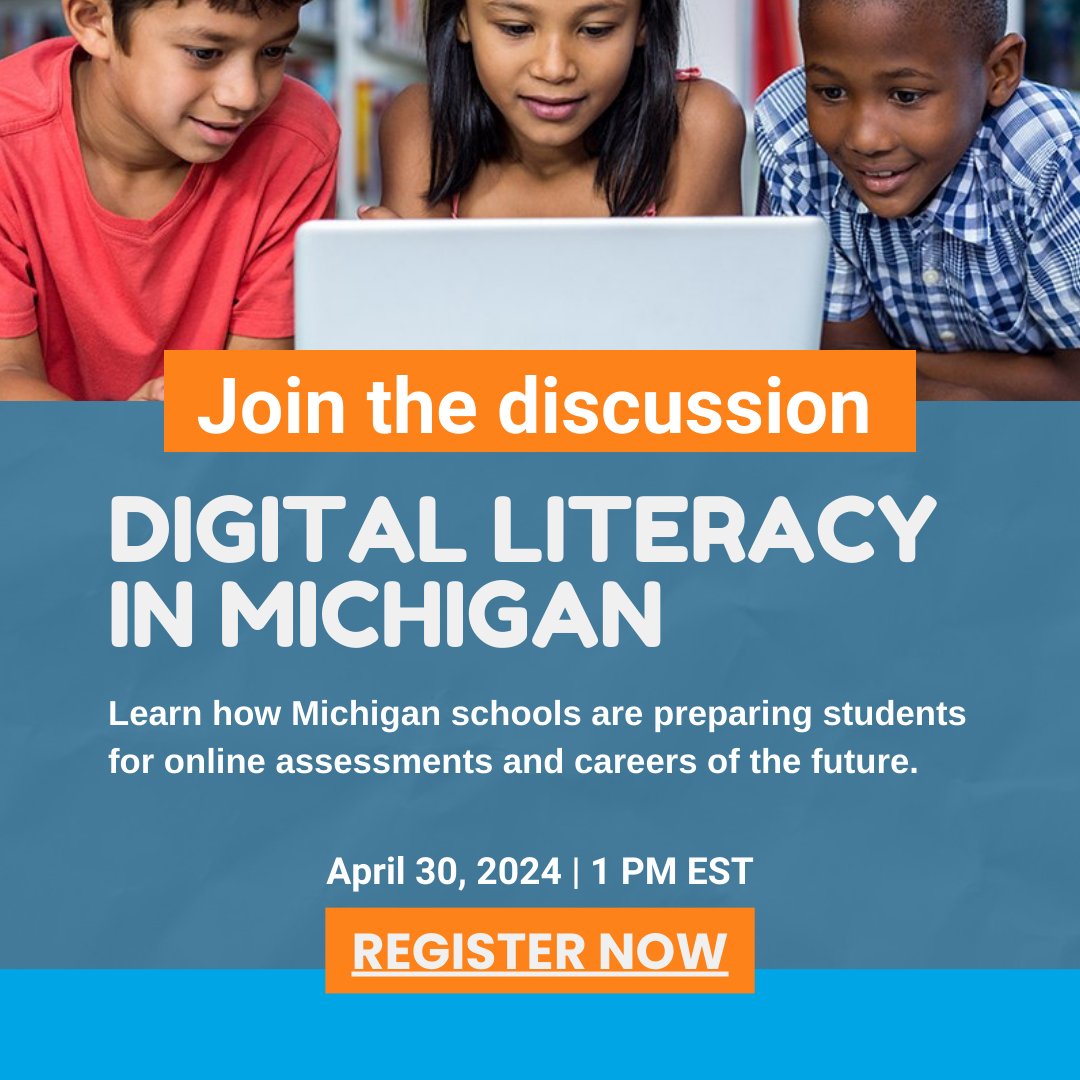 Join the discussion

DIGITAL LITERACY IN MICHIGAN

Learn how Michigan schools are preparing students for online assessments and careers of the future.

April 30, 2024 | 1 PM EST

REGISTER NOW